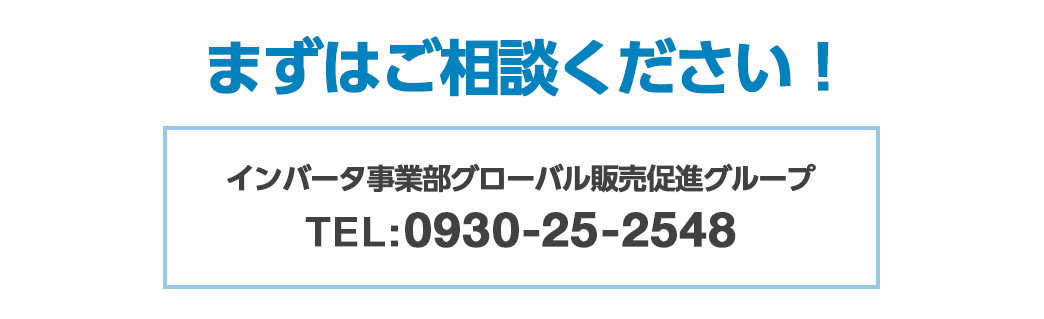 まずはご相談ください！

インバータ事業部グローバル販売促進グループ
TEL:0930-25-2548